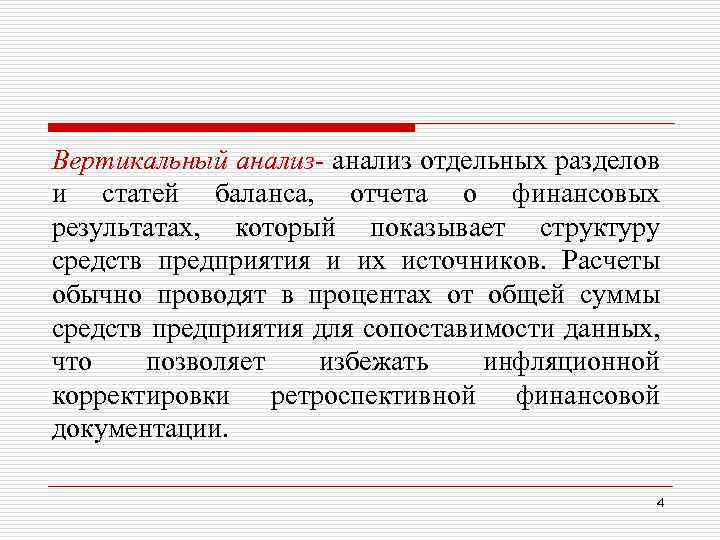 Вертикальный анализ- анализ отдельных разделов и статей баланса, отчета о финансовых результатах, который показывает структуру средств предприятия и их источников. Расчеты обычно проводят в процентах от общей суммы средств предприятия для сопоставимости данных, что позволяет избежать инфляционной корректировки ретроспективной финансовой документации.

4